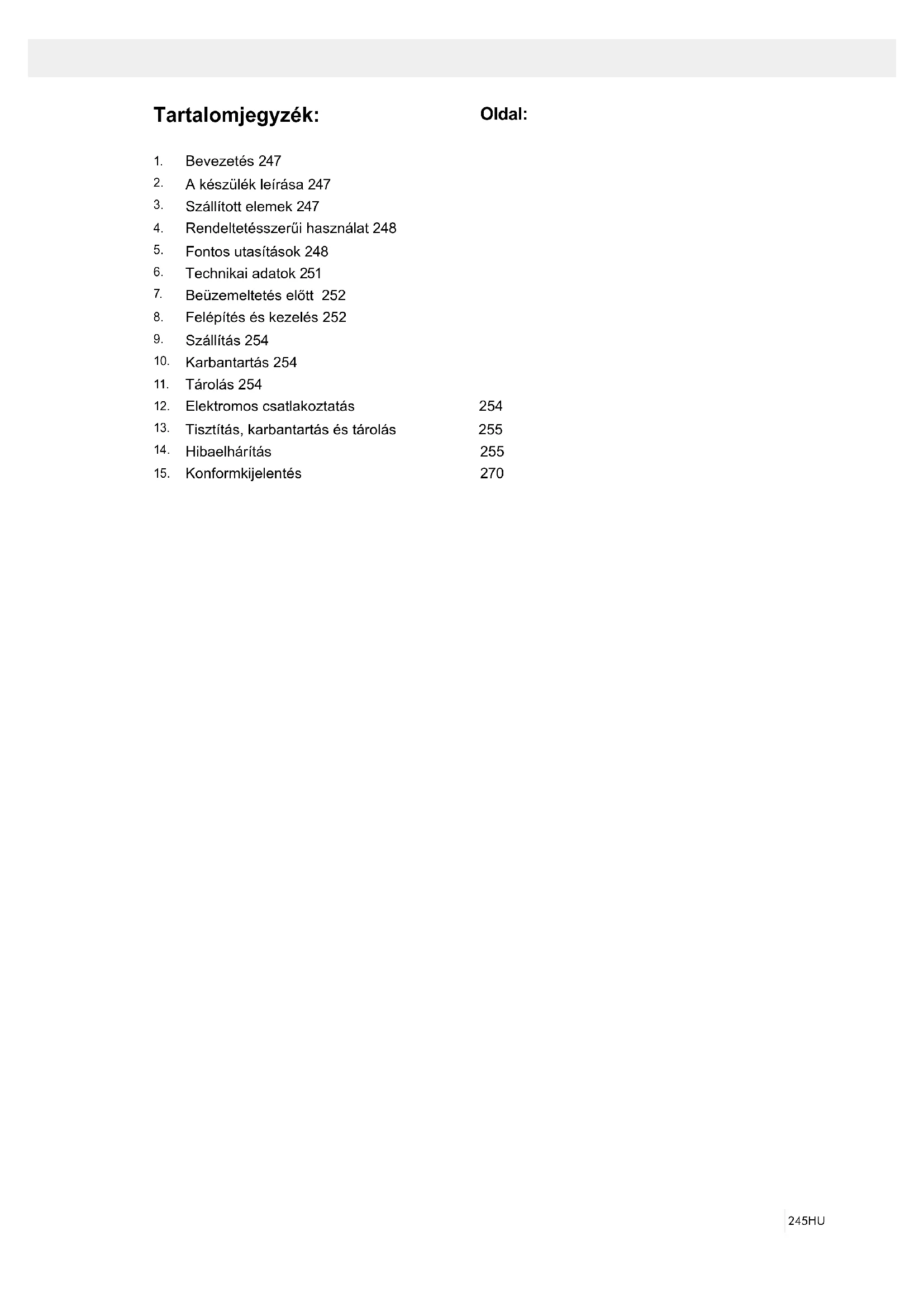 Tartalomjegyzék: Oldal:

1. Bevezetés 247
2. A készülék leírása 247
3. Szállított elemek 247
4. Rendeltetésszerűi használat 248
5. Fontos utasítások 248
6. Technikai adatok 251
7. Beüzemeltetés előtt 252
8. Felépítés és kezelés 252
9. Szállítás 254
10. Karbantartás 254
11. Tárolás 254
12. Elektromos csatlakoztatás 254
13. Tisztítás, karbantartás és tárolás 255
14. Hibaelhárítás 255
15. Konformkijelentés 270

245HU